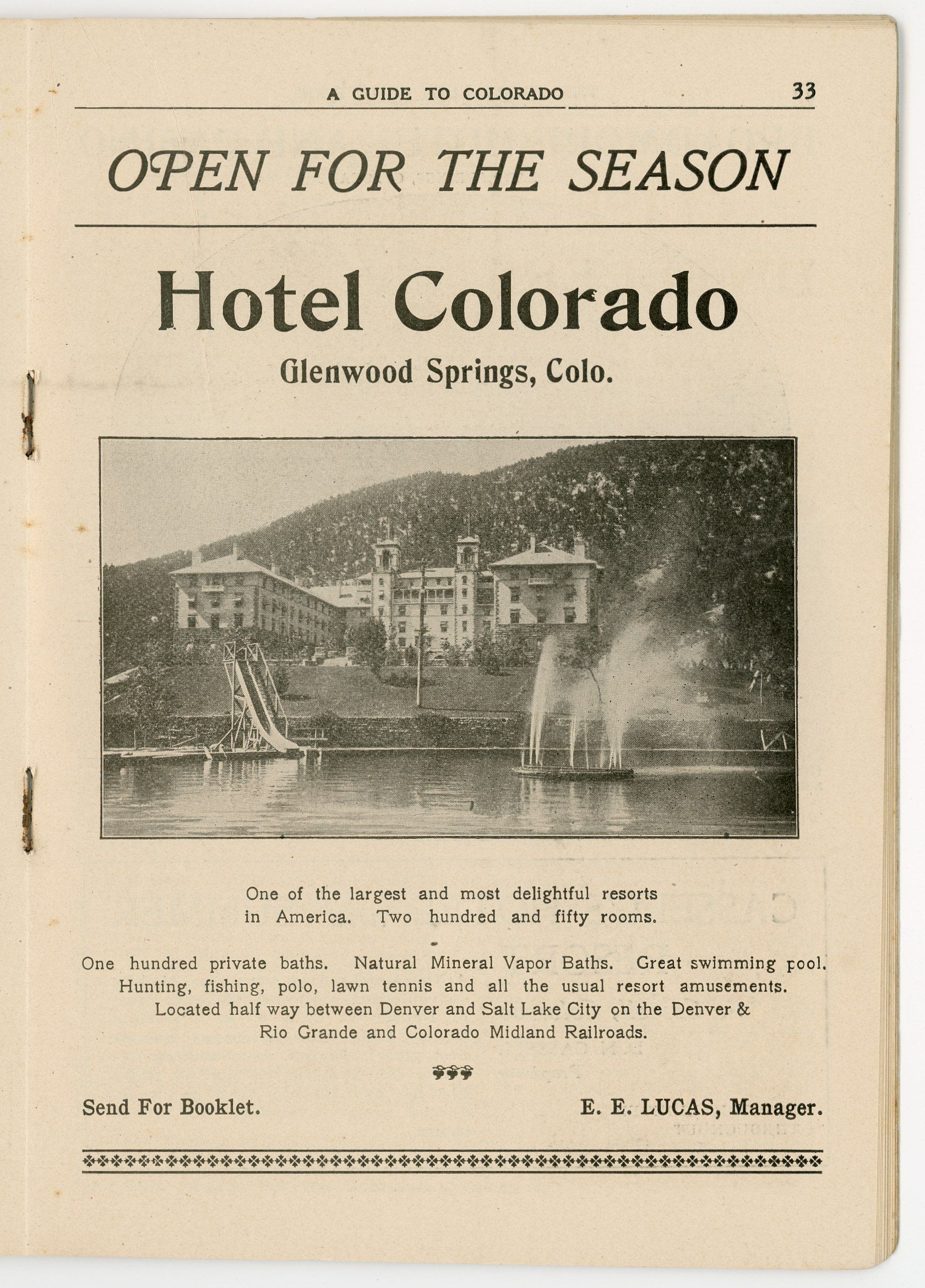 A GUIDE TO COLORADO 33

OPEN FOR THE SEASON

Hotel Colorado

Glenwood Springs, Colo.

One of the largest and most delightful resorts in America. Two hundred and fifty rooms.

One hundred private baths. Natural Mineral Vapor Baths. Great swimming pool. Hunting, fishing, polo, lawn tennis and all the usual resort amusements. Located half way between Denver and Salt Lake City on the Denver & Rio Grande and Colorado Midland Railroads.

Send For Booklet.

E. E. LUCAS, Manager.